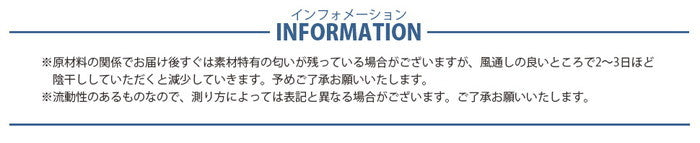 インフォメーション
INFORMATION

※原材料の関係でお届け後すぐは素材特有の匂いが残っている場合がございますが、風通しの良いところで2〜3日ほど陰干ししていただくと減少していきます。予めご了承お願いいたします。
※流動性のあるものなので、測り方によっては表記と異なる場合がございます。ご了承お願いいたします。